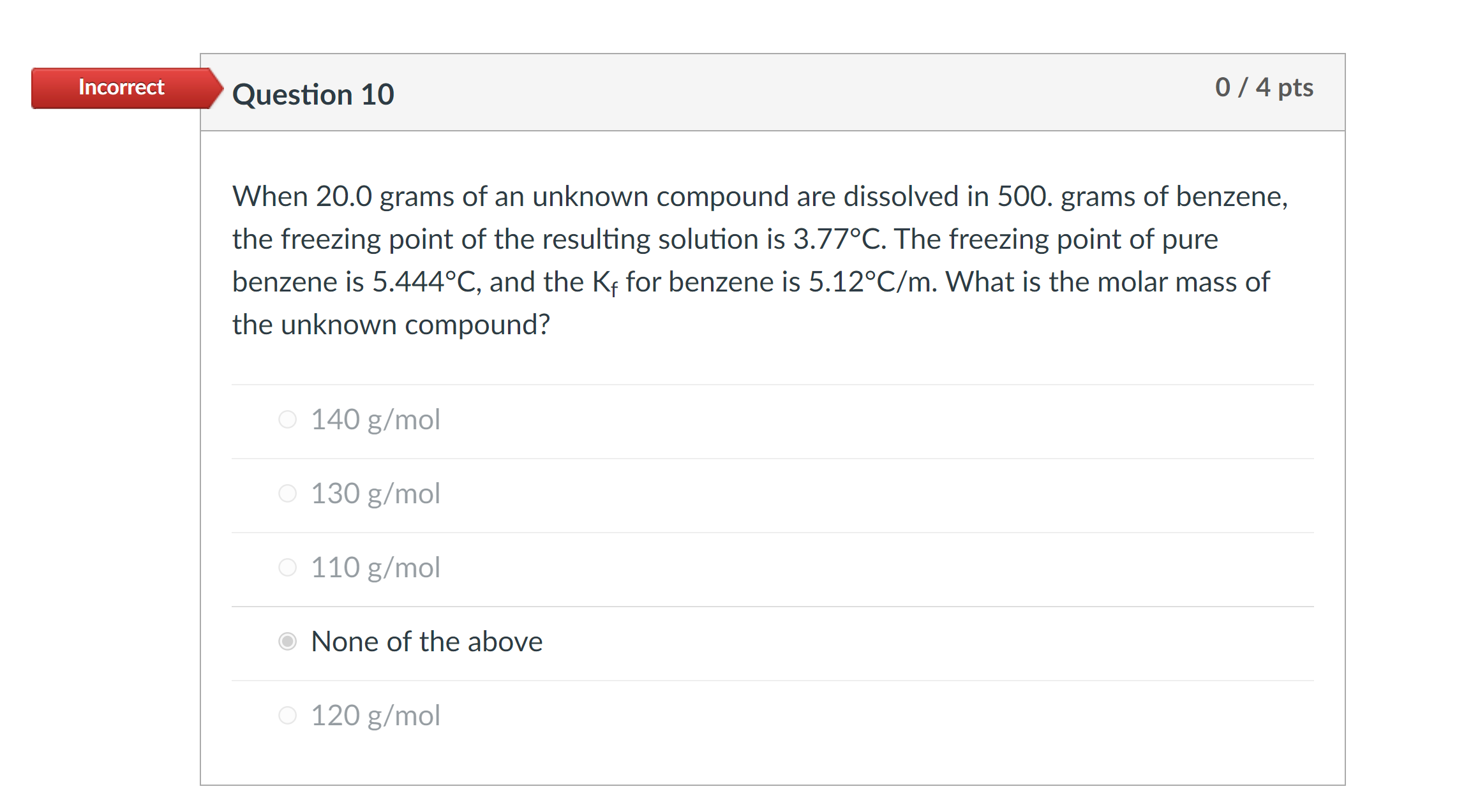 Incorrect

Question 10

0 / 4 pts

When 20.0 grams of an unknown compound are dissolved in 500. grams of benzene, the freezing point of the resulting solution is 3.77°C. The freezing point of pure benzene is 5.444°C, and the $K_f$ for benzene is 5.12°C/m. What is the molar mass of the unknown compound?

140 g/mol

130 g/mol

110 g/mol

None of the above

120 g/mol